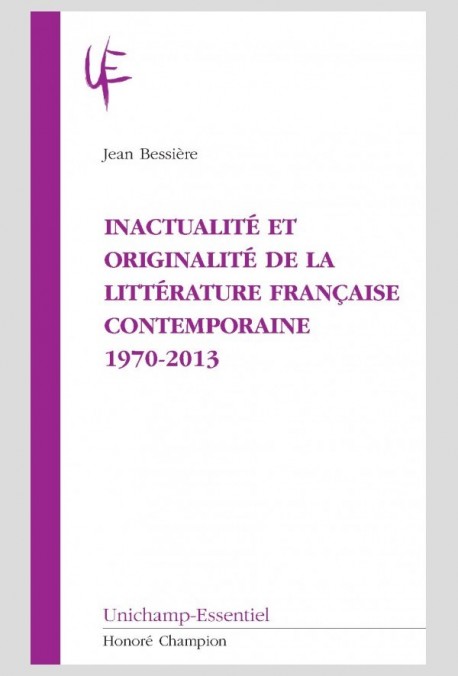 UF

Jean Bessière

INACTUALITÉ ET ORIGINALITÉ DE LA LITTÉRATURE FRANÇAISE CONTEMPORAINE 1970-2013

Unichamp-Essentiel

Honoré Champion